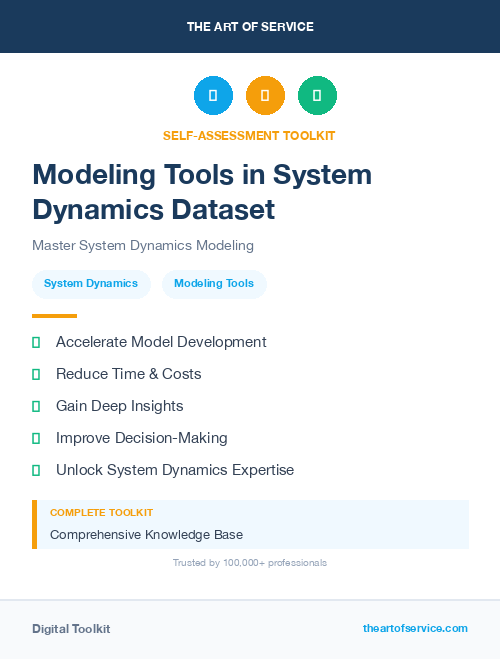 THE ART OF SERVICE

SELF-ASSESSMENT TOOLKIT

Modeling Tools in System Dynamics Dataset

Master System Dynamics Modeling

System Dynamics

Modeling Tools

Accelerate Model Development

Reduce Time & Costs

Gain Deep Insights

Improve Decision-Making

Unlock System Dynamics Expertise

COMPLETE TOOLKIT

Comprehensive Knowledge Base

Trusted by 100,000+ professionals

Digital Toolkit

theartofservice.com